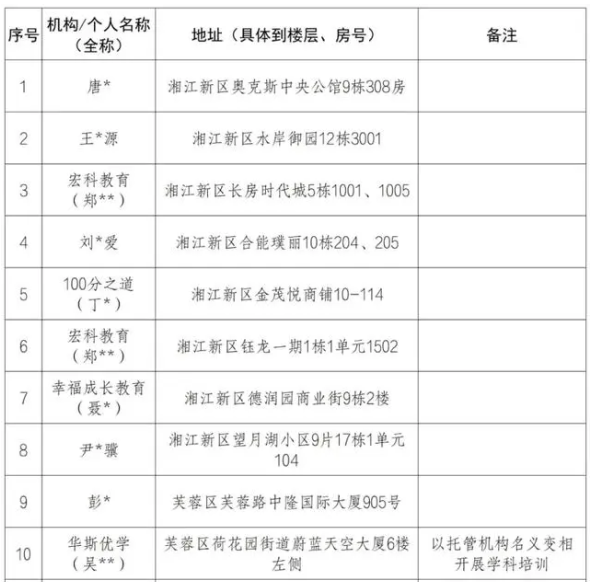 | 序号 | 机构/个人名称（全称） | 地址（具体到楼层、房号） | 备注 |
|---|---|---|---|
| 1 | 唐* | 湘江新区奥克斯中央公馆9栋308房 | |
| 2 | 王*源 | 湘江新区水岸御园12栋3001 | |
| 3 | 宏科教育（郑**） | 湘江新区长房时代城5栋1001、1005 | |
| 4 | 刘*爱 | 湘江新区合能璞丽10栋204、205 | |
| 5 | 100分之道（丁*） | 湘江新区金茂悦商铺10-114 | |
| 6 | 宏科教育（郑**） | 湘江新区钰龙一期1栋1单元1502 | |
| 7 | 幸福成长教育（聂*） | 湘江新区德润园商业街9栋2楼 | |
| 8 | 尹*骥 | 湘江新区望月湖小区9片17栋1单元104 | |
| 9 | 彭* | 芙蓉区芙蓉路中隆国际大厦905号 | |
| 10 | 华斯优学（吴**） | 芙蓉区荷花园街道蔚蓝天空大厦6楼左侧 | 以托管机构名义变相开展学科培训 |